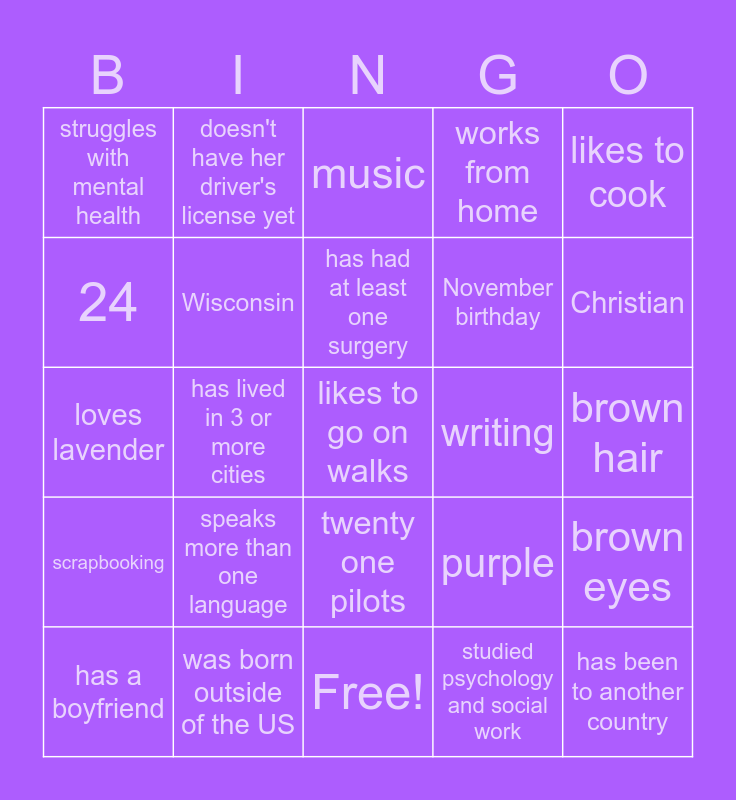 | B | I | N | G | O |
|---|---|---|---|---|
| struggles with mental health | doesn't have her driver's license yet | music | works from home | likes to cook |
| 24 | Wisconsin | has had at least one surgery | November birthday | Christian |
| loves lavender | has lived in 3 or more cities | likes to go on walks | writing | brown hair |
| scrapbooking | speaks more than one language | twenty one pilots | purple | brown eyes |
| has a boyfriend | was born outside of the US | Free! | studied psychology and social work | has been to another country |